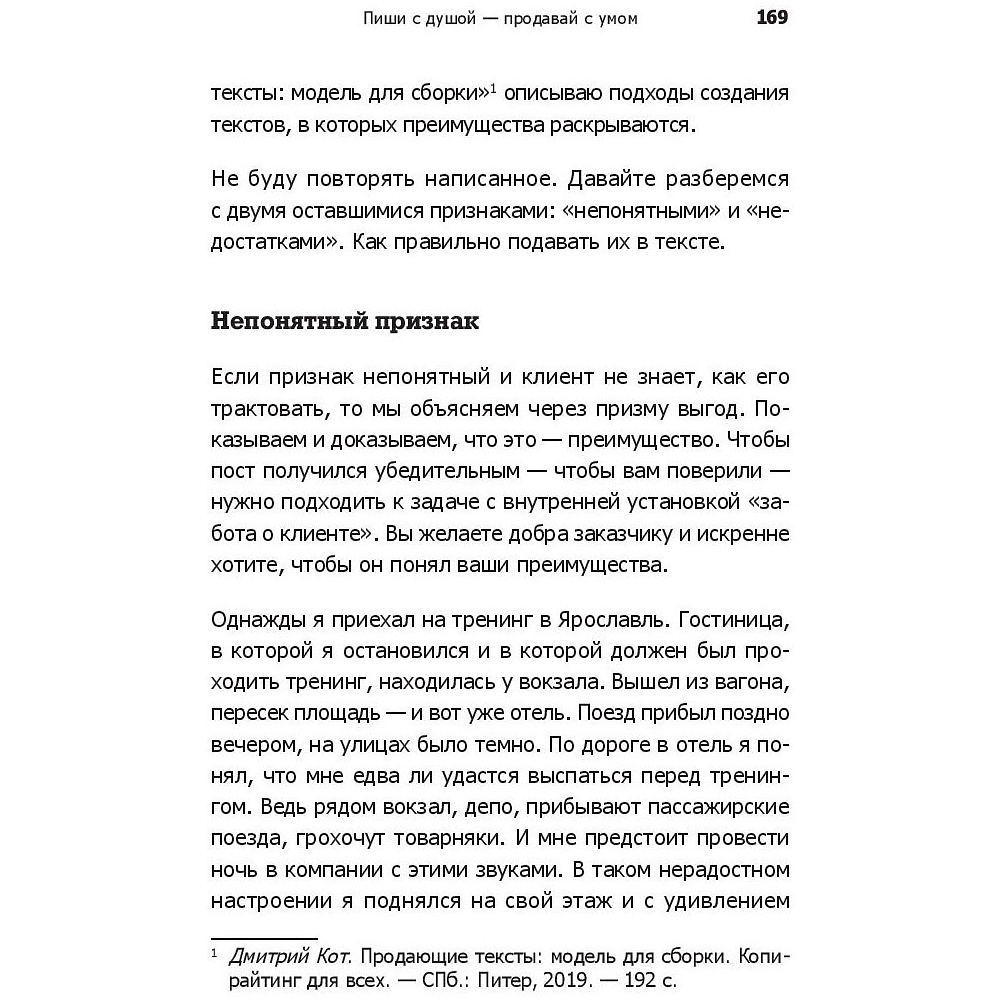 Пиши с душой — продавай с умом 169

тексты: модель для сборки»$^1$ описываю подходы создания текстов, в которых преимущества раскрываются.

Не буду повторять написанное. Давайте разберемся с двумя оставшимися признаками: «непонятными» и «недостатками». Как правильно подавать их в тексте.

Непонятный признак

Если признак непонятный и клиент не знает, как его трактовать, то мы объясняем через призму выгод. Показываем и доказываем, что это — преимущество. Чтобы пост получился убедительным — чтобы вам поверили — нужно подходить к задаче с внутренней установкой «забота о клиенте». Вы желаете добра заказчику и искренне хотите, чтобы он понял ваши преимущества.

Однажды я приехал на тренинг в Ярославль. Гостиница, в которой я остановился и в которой должен был проходить тренинг, находилась у вокзала. Вышел из вагона, пересек площадь — и вот уже отель. Поезд прибыл поздно вечером, на улицах было темно. По дороге в отель я понял, что мне едва ли удастся выспаться перед тренингом. Ведь рядом вокзал, депо, прибывают пассажирские поезда, грохочут товарняки. И мне предстоит провести ночь в компании с этими звуками. В таком нерадостном настроении я поднялся на свой этаж и с удивлением

$^1$ Дмитрий Кот. Продающие тексты: модель для сборки. Копирайтинг для всех. — СПб.: Питер, 2019. — 192 с.